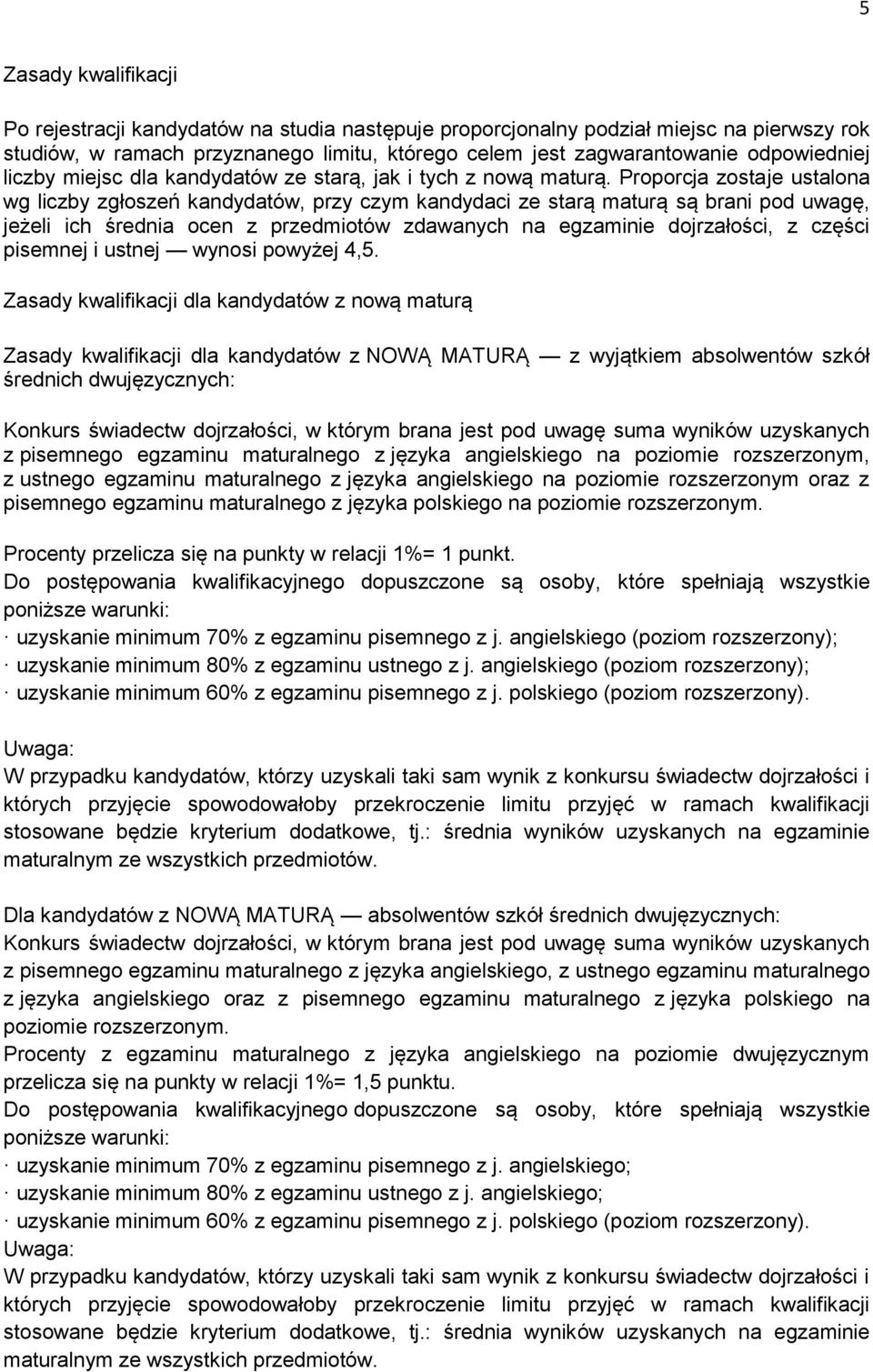 5

Zasady kwalifikacji

Po rejestracji kandydatów na studia następuje proporcjonalny podział miejsc na pierwszy rok studiów, w ramach przyznanego limitu, którego celem jest zagwarantowanie odpowiedniej liczby miejsc dla kandydatów ze starą, jak i tych z nową maturą. Proporcja zostaje ustalona wg liczby zgłoszeń kandydatów, przy czym kandydaci ze starą maturą są brani pod uwagę, jeżeli ich średnia ocen z przedmiotów zdawanych na egzaminie dojrzałości, z części pisemnej i ustnej — wynosi powyżej 4,5.

Zasady kwalifikacji dla kandydatów z nową maturą

Zasady kwalifikacji dla kandydatów z NOWĄ MATURĄ — z wyjątkiem absolwentów szkół średnich dwujęzycznych:

Konkurs świadectw dojrzałości, w którym brana jest pod uwagę suma wyników uzyskanych z pisemnego egzaminu maturalnego z języka angielskiego na poziomie rozszerzonym, z ustnego egzaminu maturalnego z języka angielskiego na poziomie rozszerzonym oraz z pisemnego egzaminu maturalnego z języka polskiego na poziomie rozszerzonym.

Procenty przelicza się na punkty w relacji 1%= 1 punkt.
Do postępowania kwalifikacyjnego dopuszczone są osoby, które spełniają wszystkie poniższe warunki:
· uzyskanie minimum 70% z egzaminu pisemnego z j. angielskiego (poziom rozszerzony);
· uzyskanie minimum 80% z egzaminu ustnego z j. angielskiego (poziom rozszerzony);
· uzyskanie minimum 60% z egzaminu pisemnego z j. polskiego (poziom rozszerzony).

Uwaga:
W przypadku kandydatów, którzy uzyskali taki sam wynik z konkursu świadectw dojrzałości i których przyjęcie spowodowałoby przekroczenie limitu przyjęć w ramach kwalifikacji stosowane będzie kryterium dodatkowe, tj.: średnia wyników uzyskanych na egzaminie maturalnym ze wszystkich przedmiotów.

Dla kandydatów z NOWĄ MATURĄ — absolwentów szkół średnich dwujęzycznych:
Konkurs świadectw dojrzałości, w którym brana jest pod uwagę suma wyników uzyskanych z pisemnego egzaminu maturalnego z języka angielskiego, z ustnego egzaminu maturalnego z języka angielskiego oraz z pisemnego egzaminu maturalnego z języka polskiego na poziomie rozszerzonym.
Procenty z egzaminu maturalnego z języka angielskiego na poziomie dwujęzycznym przelicza się na punkty w relacji 1%= 1,5 punktu.
Do postępowania kwalifikacyjnego dopuszczone są osoby, które spełniają wszystkie poniższe warunki:
· uzyskanie minimum 70% z egzaminu pisemnego z j. angielskiego;
· uzyskanie minimum 80% z egzaminu ustnego z j. angielskiego;
· uzyskanie minimum 60% z egzaminu pisemnego z j. polskiego (poziom rozszerzony).
Uwaga:
W przypadku kandydatów, którzy uzyskali taki sam wynik z konkursu świadectw dojrzałości i których przyjęcie spowodowałoby przekroczenie limitu przyjęć w ramach kwalifikacji stosowane będzie kryterium dodatkowe, tj.: średnia wyników uzyskanych na egzaminie maturalnym ze wszystkich przedmiotów.